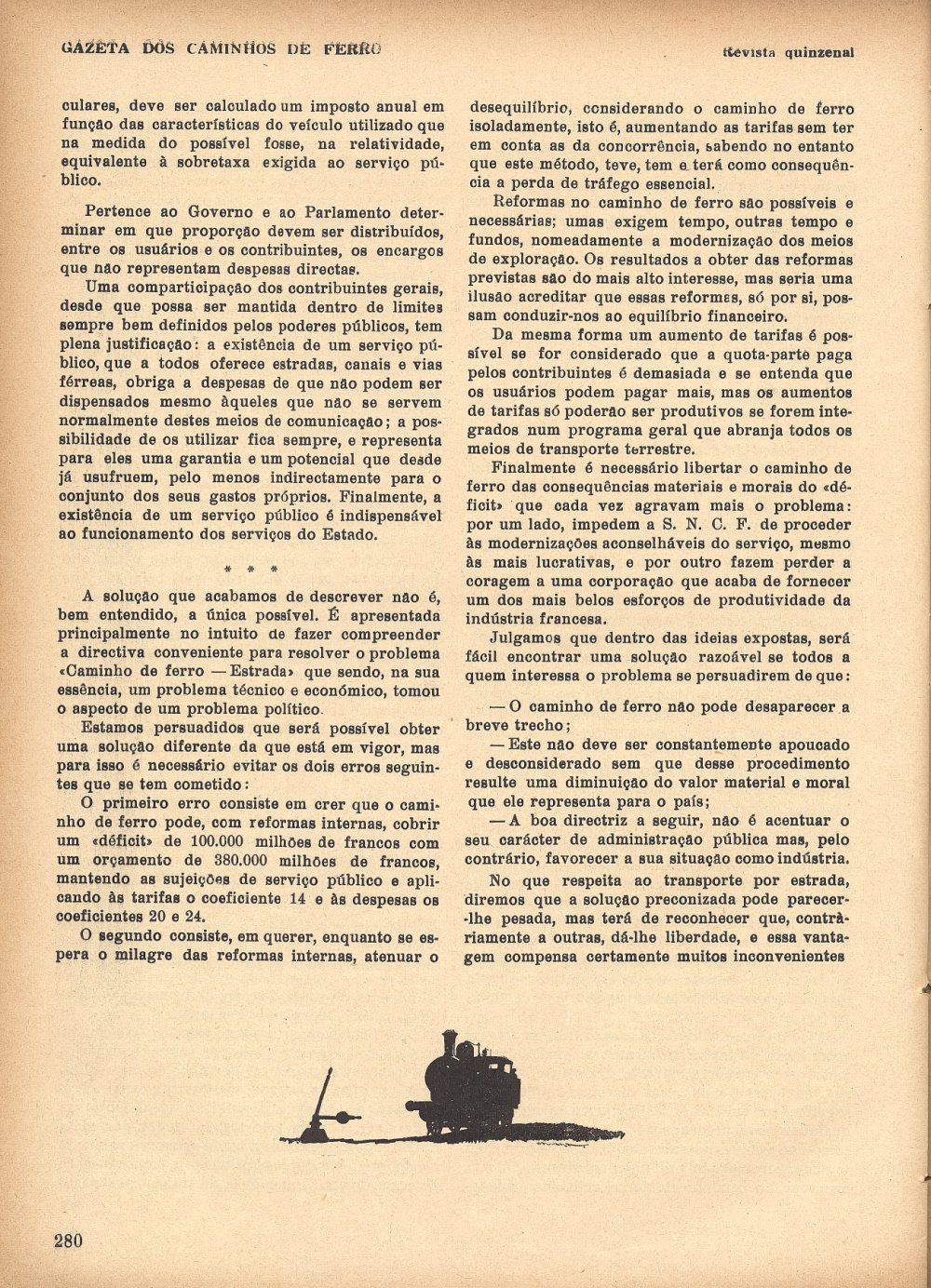 GAZETA DOS CAMINHOS DE FERRO

Revista quinzenal

culares, deve ser calculado um imposto anual em função das características do veículo utilizado que na medida do possível fosse, na relatividade, equivalente à sobretaxa exigida ao serviço público.

Pertence ao Governo e ao Parlamento determinar em que proporção devem ser distribuídos, entre os usuários e os contribuintes, os encargos que não representam despesas directas.

Uma comparticipação dos contribuintes gerais, desde que possa ser mantida dentro de limites sempre bem definidos pelos poderes públicos, tem plena justificação: a existência de um serviço público, que a todos oferece estradas, canais e vias férreas, obriga a despesas de que não podem ser dispensados mesmo àqueles que não se servem normalmente destes meios de comunicação; a possibilidade de os utilizar fica sempre, e representa para eles uma garantia e um potencial que desde já usufruem, pelo menos indirectamente para o conjunto dos seus gastos próprios. Finalmente, a existência de um serviço público é indispensável ao funcionamento dos serviços do Estado.

* * *

A solução que acabamos de descrever não é, bem entendido, a única possível. É apresentada principalmente no intuito de fazer compreender a directiva conveniente para resolver o problema «Caminho de ferro — Estrada» que sendo, na sua essência, um problema técnico e económico, tomou o aspecto de um problema político.

Estamos persuadidos que será possível obter uma solução diferente da que está em vigor, mas para isso é necessário evitar os dois erros seguintes que se tem cometido:

O primeiro erro consiste em crer que o caminho de ferro pode, com reformas internas, cobrir um «déficit» de 100.000 milhões de francos com um orçamento de 380.000 milhões de francos, mantendo as sujeições de serviço público e aplicando às tarifas o coeficiente 14 e às despesas os coeficientes 20 e 24.

O segundo consiste, em querer, enquanto se espera o milagre das reformas internas, atenuar o desequilíbrio, considerando o caminho de ferro isoladamente, isto é, aumentando as tarifas sem ter em conta as da concorrência, sabendo no entanto que este método, teve, tem e terá como consequência a perda de tráfego essencial.

Reformas no caminho de ferro são possíveis e necessárias; umas exigem tempo, outras tempo e fundos, nomeadamente a modernização dos meios de exploração. Os resultados a obter das reformas previstas são do mais alto interesse, mas seria uma ilusão acreditar que essas reformas, só por si, possam conduzir-nos ao equilíbrio financeiro.

Da mesma forma um aumento de tarifas é possível se for considerado que a quota-parte paga pelos contribuintes é demasiada e se entenda que os usuários podem pagar mais, mas os aumentos de tarifas só poderão ser produtivos se forem integrados num programa geral que abranja todos os meios de transporte terrestre.

Finalmente é necessário libertar o caminho de ferro das consequências materiais e morais do «déficit» que cada vez agravam mais o problema: por um lado, impedem a S. N. C. F. de proceder às modernizações aconselháveis do serviço, mesmo às mais lucrativas, e por outro fazem perder a coragem a uma corporação que acaba de fornecer um dos mais belos esforços de produtividade da indústria francesa.

Julgamos que dentro das ideias expostas, será fácil encontrar uma solução razoável se todos a quem interessa o problema se persuadirem de que:

— O caminho de ferro não pode desaparecer a breve trecho;

— Este não deve ser constantemente apoucado e desconsiderado sem que desse procedimento resulte uma diminuição do valor material e moral que ele representa para o país;

— A boa directriz a seguir, não é acentuar o seu carácter de administração pública mas, pelo contrário, favorecer a sua situação como indústria.

No que respeita ao transporte por estrada, diremos que a solução preconizada pode parecer-lhe pesada, mas terá de reconhecer que, contràriamente a outras, dá-lhe liberdade, e essa vantagem compensa certamente muitos inconvenientes

280